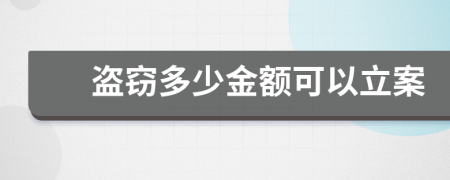 盗窃多少金额可以立案